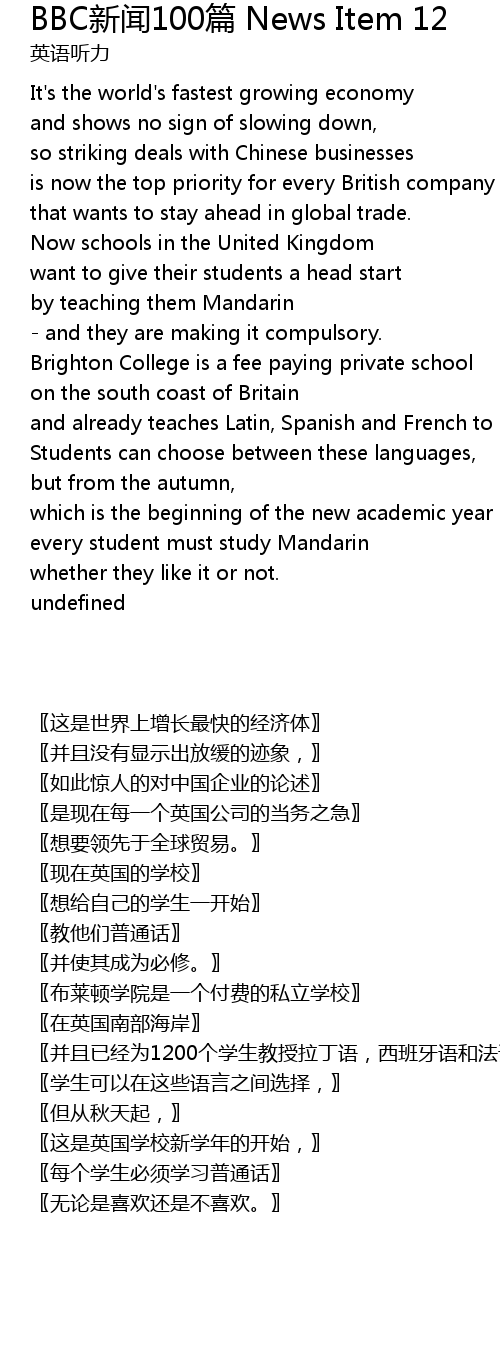 BBC新闻100篇 News Item 12
英语听力

It's the world's fastest growing economy
and shows no sign of slowing down,
so striking deals with Chinese businesses
is now the top priority for every British company
that wants to stay ahead in global trade.
Now schools in the United Kingdom
want to give their students a head start
by teaching them Mandarin
- and they are making it compulsory.
Brighton College is a fee paying private school
on the south coast of Britain
and already teaches Latin, Spanish and French to
Students can choose between these languages,
but from the autumn,
which is the beginning of the new academic year
every student must study Mandarin
whether they like it or not.
undefined

〖这是世界上增长最快的经济体〗
〖并且没有显示出放缓的迹象，〗
〖如此惊人的对中国企业的论述〗
〖是现在每一个英国公司的当务之急〗
〖想要领先于全球贸易。〗
〖现在英国的学校〗
〖想给自己的学生一开始〗
〖教他们普通话〗
〖并使其成为必修。〗
〖布莱顿学院是一个付费的私立学校〗
〖在英国南部海岸〗
〖并且已经为1200个学生教授拉丁语，西班牙语和法
〖学生可以在这些语言之间选择，〗
〖但从秋天起，〗
〖这是英国学校新学年的开始，〗
〖每个学生必须学习普通话〗
〖无论是喜欢还是不喜欢。〗